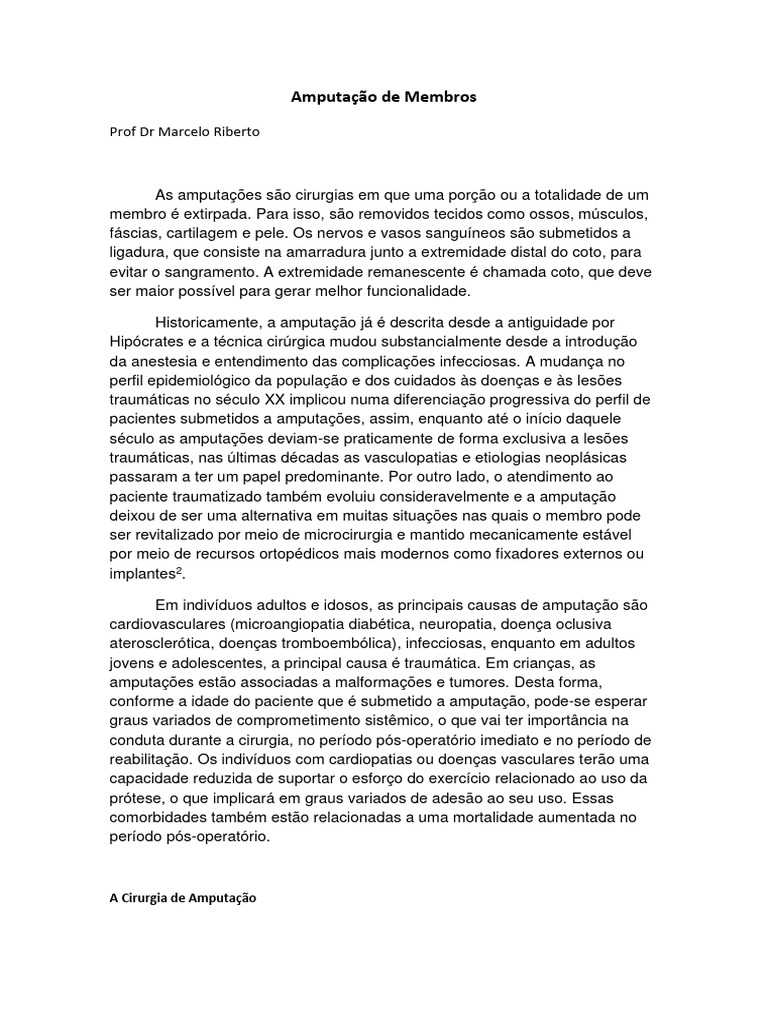 Amputação de Membros

Prof Dr Marcelo Riberto

As amputações são cirurgias em que uma porção ou a totalidade de um membro é extirpada. Para isso, são removidos tecidos como ossos, músculos, fáscias, cartilagem e pele. Os nervos e vasos sanguíneos são submetidos a ligadura, que consiste na amarradura junto a extremidade distal do coto, para evitar o sangramento. A extremidade remanescente é chamada coto, que deve ser maior possível para gerar melhor funcionalidade.

Historicamente, a amputação já é descrita desde a antiguidade por Hipócrates e a técnica cirúrgica mudou substancialmente desde a introdução da anestesia e entendimento das complicações infecciosas. A mudança no perfil epidemiológico da população e dos cuidados às doenças e às lesões traumáticas no século XX implicou numa diferenciação progressiva do perfil de pacientes submetidos a amputações, assim, enquanto até o início daquele século as amputações deviam-se praticamente de forma exclusiva a lesões traumáticas, nas últimas décadas as vasculopatias e etiologias neoplásicas passaram a ter um papel predominante. Por outro lado, o atendimento ao paciente traumatizado também evoluiu consideravelmente e a amputação deixou de ser uma alternativa em muitas situações nas quais o membro pode ser revitalizado por meio de microcirurgia e mantido mecanicamente estável por meio de recursos ortopédicos mais modernos como fixadores externos ou implantes$^2$.

Em indivíduos adultos e idosos, as principais causas de amputação são cardiovasculares (microangiopatia diabética, neuropatia, doença oclusiva aterosclerótica, doenças tromboembólica), infecciosas, enquanto em adultos jovens e adolescentes, a principal causa é traumática. Em crianças, as amputações estão associadas a malformações e tumores. Desta forma, conforme a idade do paciente que é submetido a amputação, pode-se esperar graus variados de comprometimento sistêmico, o que vai ter importância na conduta durante a cirurgia, no período pós-operatório imediato e no período de reabilitação. Os indivíduos com cardiopatias ou doenças vasculares terão uma capacidade reduzida de suportar o esforço do exercício relacionado ao uso da prótese, o que implicará em graus variados de adesão ao seu uso. Essas comorbidades também estão relacionadas a uma mortalidade aumentada no período pós-operatório.

A Cirurgia de Amputação